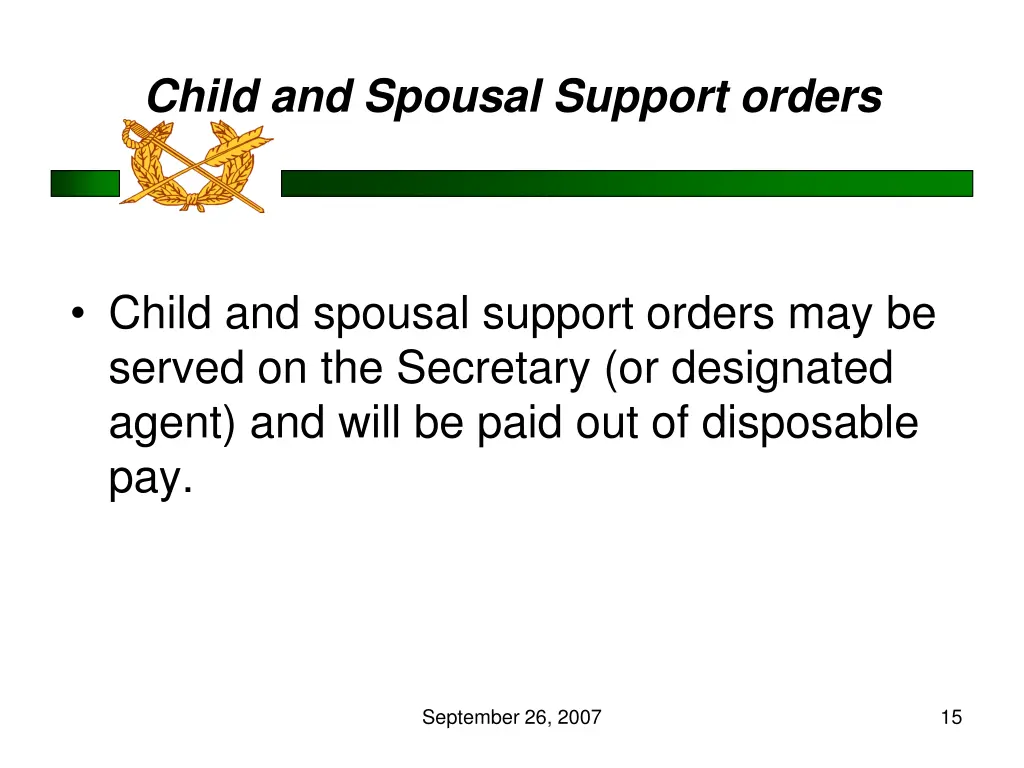 Child and Spousal Support orders

• Child and spousal support orders may be served on the Secretary (or designated agent) and will be paid out of disposable pay.

September 26, 2007

15